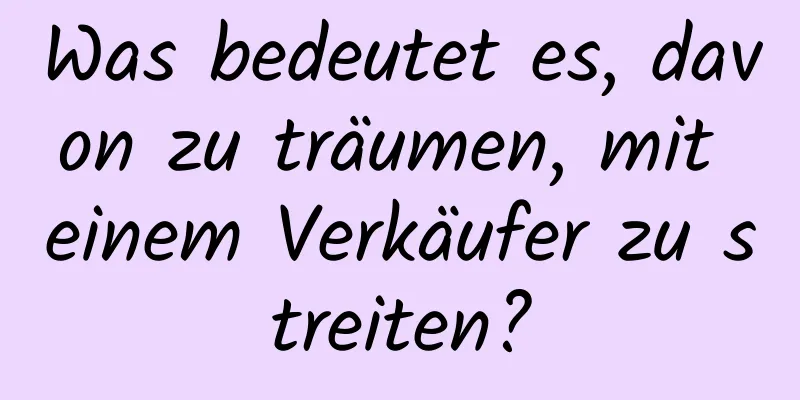 Was bedeutet es, davon zu träumen, mit einem Verkäufer zu streiten?